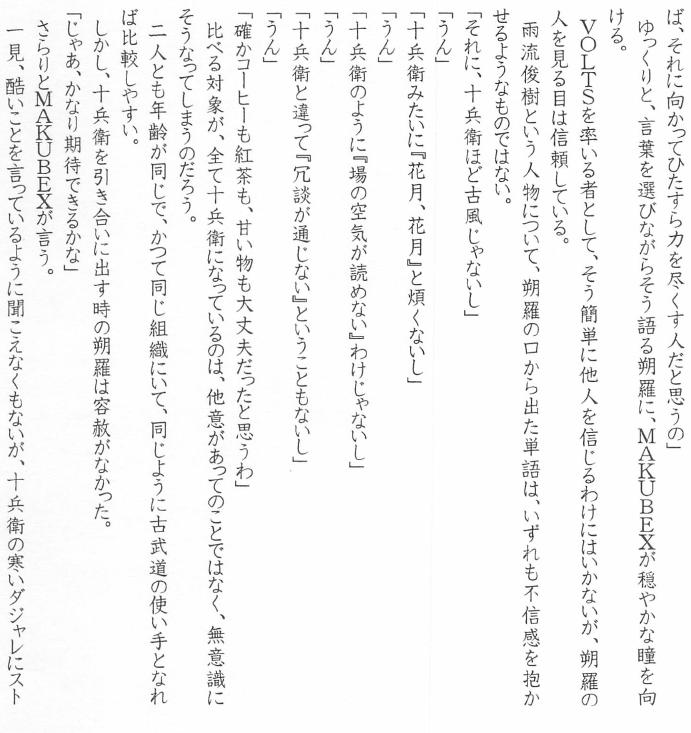 ば、それに向かってひたすら力を尽くす人だと思うの」

ゆっくりと、言葉を選びながらそう語る朔羅に、MAKUBEXが穏やかな瞳を向ける。

VOLTSを率いる者として、そう簡単に他人を信じるわけにはいかないが、朔羅の人を見る目は信頼している。

雨流俊樹という人物について、朔羅の口から出た単語は、いずれも不信感を抱かせるようなものではない。

「それに、十兵衛ほど古風じゃないし」

「うん」

「十兵衛みたいに『花月、花月』と煩くないし」

「うん」

「十兵衛のように『場の空気が読めない』わけじゃないし」

「うん」

「十兵衛と違って『冗談が通じない』ということもないし」

「うん」

「確かコーヒーも紅茶も、甘い物も大丈夫だったと思うわ」

比べる対象が、全て十兵衛になっているのは、他意があってのことではなく、無意識にそうなってしまうのだろう。

二人とも年齢が同じで、かつて同じ組織にいて、同じように古武道の使い手となれば比較しやすい。

しかし、十兵衛を引き合いに出す時の朔羅は容赦がなかった。

「じゃあ、かなり期待できるかな」

さらりとMAKUBEXが言う。

一見、酷いことを言っているように聞こえなくもないが、十兵衛の寒いダジャレにスト